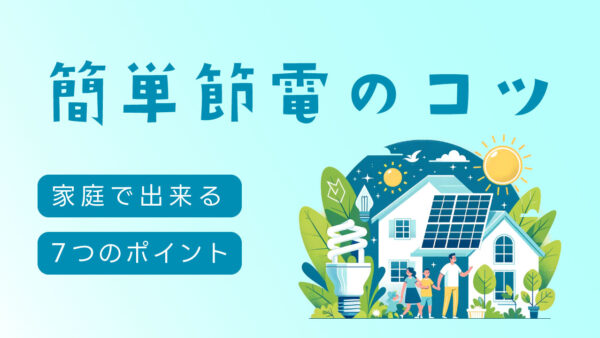 簡単節電のコツ

家庭で出来る

7つのポイント